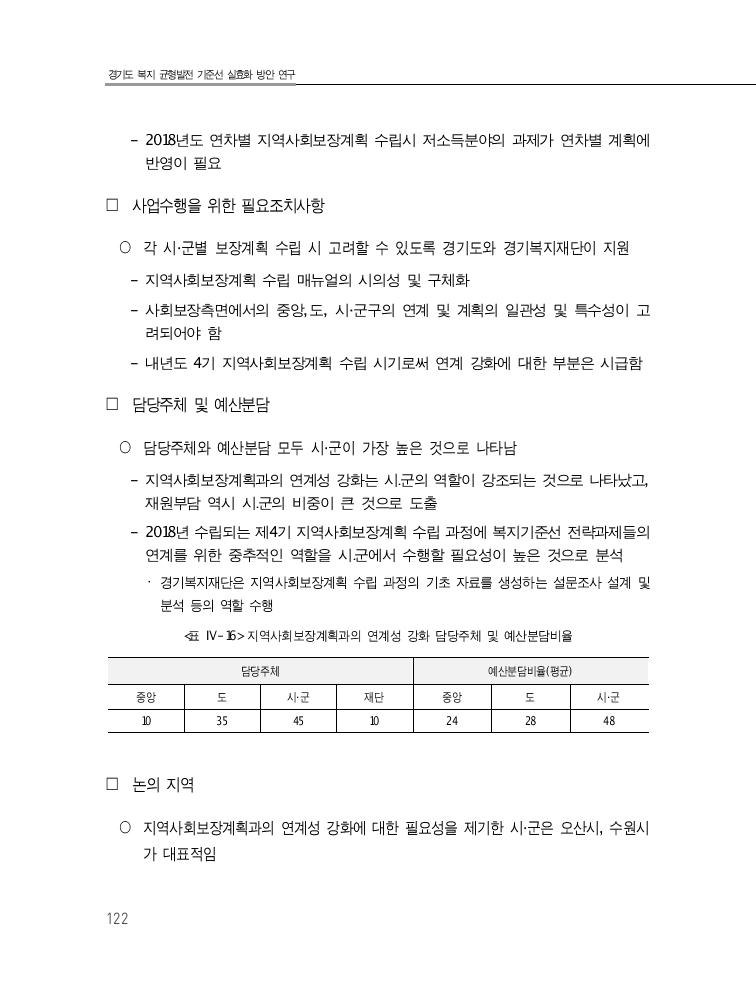 경기도 복지 균형발전 기준선 실효화 방안 연구

– 2018년도 연차별 지역사회보장계획 수립시 저소득분야의 과제가 연차별 계획에 반영이 필요

□ 사업수행을 위한 필요조치사항

○ 각 시·군별 보장계획 수립 시 고려할 수 있도록 경기도와 경기복지재단이 지원

– 지역사회보장계획 수립 매뉴얼의 시의성 및 구체화

– 사회보장측면에서의 중앙, 도, 시·군구의 연계 및 계획의 일관성 및 특수성이 고려되어야 함

– 내년도 4기 지역사회보장계획 수립 시기로써 연계 강화에 대한 부분은 시급함

□ 담당주체 및 예산분담

○ 담당주체와 예산분담 모두 시·군이 가장 높은 것으로 나타남

– 지역사회보장계획과의 연계성 강화는 시.군의 역할이 강조되는 것으로 나타났고, 재원부담 역시 시.군의 비중이 큰 것으로 도출

– 2018년 수립되는 제4기 지역사회보장계획 수립 과정에 복지기준선 전략과제들의 연계를 위한 중추적인 역할을 시.군에서 수행할 필요성이 높은 것으로 분석

· 경기복지재단은 지역사회보장계획 수립 과정의 기초 자료를 생성하는 설문조사 설계 및 분석 등의 역할 수행

<표 IV-16> 지역사회보장계획과의 연계성 강화 담당주체 및 예산분담비율

| 담당주체 | | | | 예산분담비율(평균) | | |
|---|---|---|---|---|---|---|
| 중앙 | 도 | 시·군 | 재단 | 중앙 | 도 | 시·군 |
| 10 | 35 | 45 | 10 | 24 | 28 | 48 |

□ 논의 지역

○ 지역사회보장계획과의 연계성 강화에 대한 필요성을 제기한 시·군은 오산시, 수원시가 대표적임

122